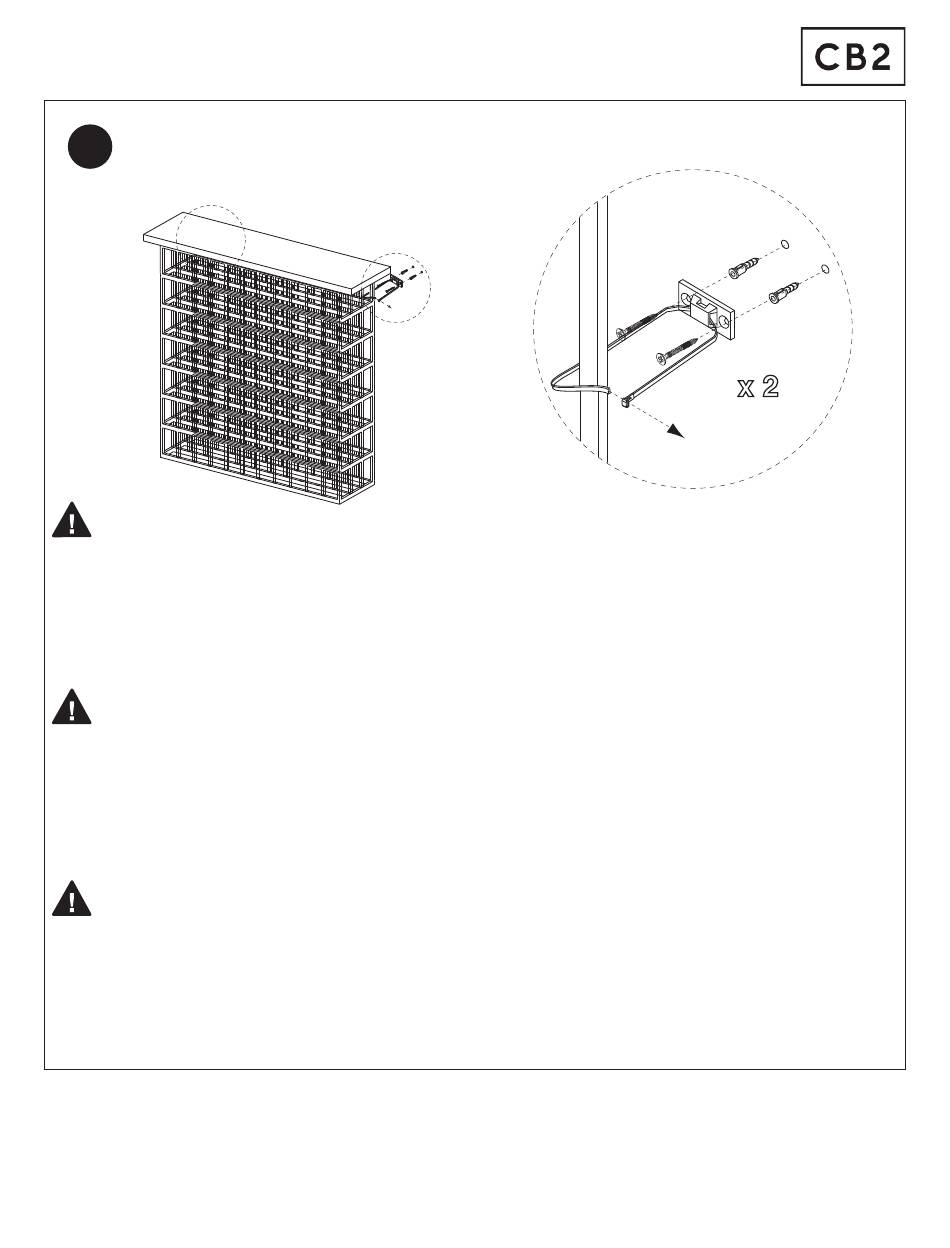 CB2

x 2